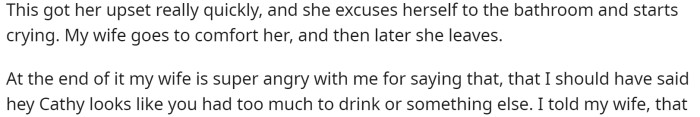 This got her upset really quickly, and she excuses herself to the bathroom and starts crying. My wife goes to comfort her, and then later she leaves.

At the end of it my wife is super angry with me for saying that, that I should have said hey Cathy looks like you had too much to drink or something else. I told my wife, that